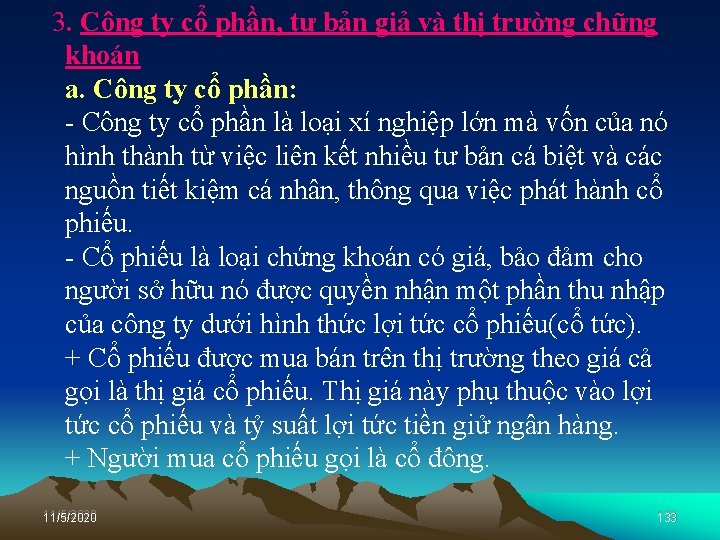 3. Công ty cổ phần, tư bản giả và thị trường chứng khoán

a. Công ty cổ phần:

- Công ty cổ phần là loại xí nghiệp lớn mà vốn của nó hình thành từ việc liên kết nhiều tư bản cá biệt và các nguồn tiết kiệm cá nhân, thông qua việc phát hành cổ phiếu.

- Cổ phiếu là loại chứng khoán có giá, bảo đảm cho người sở hữu nó được quyền nhận một phần thu nhập của công ty dưới hình thức lợi tức cổ phiếu(cổ tức).

+ Cổ phiếu được mua bán trên thị trường theo giá cả gọi là thị giá cổ phiếu. Thị giá này phụ thuộc vào lợi tức cổ phiếu và tỷ suất lợi tức tiền giử ngân hàng.

+ Người mua cổ phiếu gọi là cổ đông.

11/5/2020

133